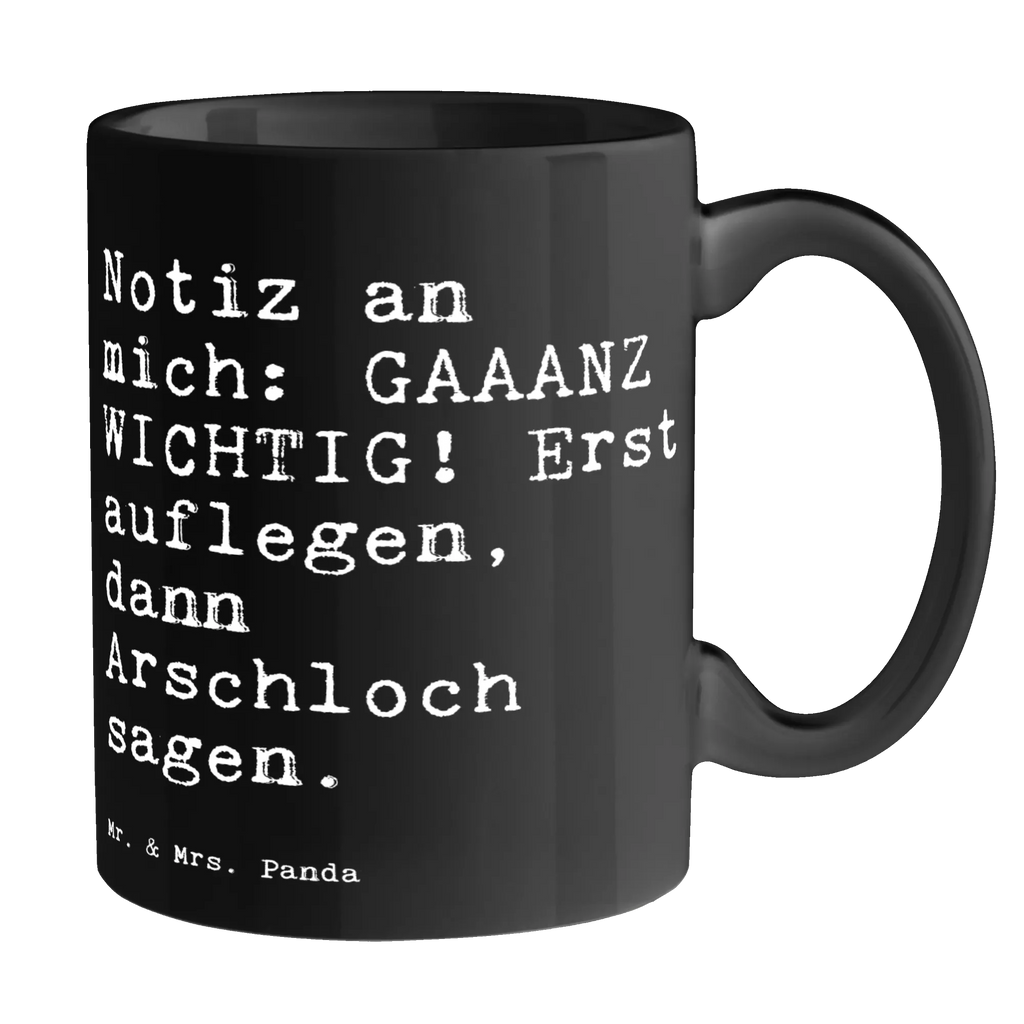 Notiz an mich: GAAANZ WICHTIG! Erst auflegen, dann Arschloch sagen.

Mr. & Mrs. Panda